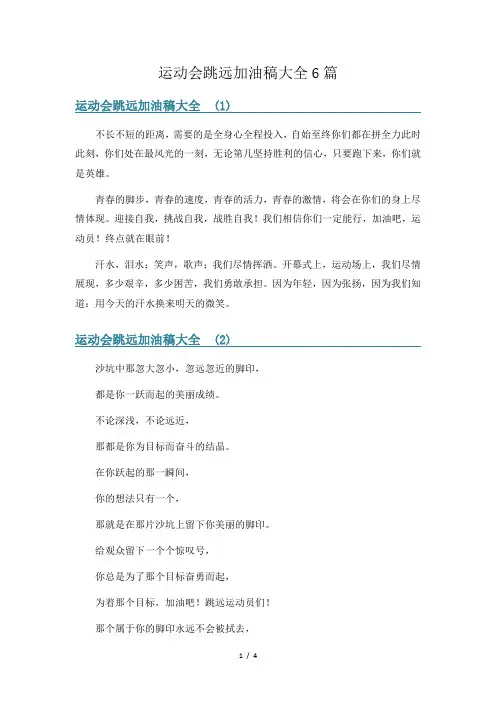 运动会跳远加油稿大全6篇

运动会跳远加油稿大全 (1)

不长不短的距离，需要的是全身心全程投入，自始至终你们都在拼全力此时此刻，你们处在最风光的一刻，无论第几坚持胜利的信心，只要跑下来，你们就是英雄。

青春的脚步，青春的速度，青春的活力，青春的激情，将会在你们的身上尽情体现。迎接自我，挑战自我，战胜自我！我们相信你们一定能行，加油吧，运动员！终点就在眼前！

汗水，泪水；笑声，歌声；我们尽情挥洒。开幕式上，运动场上，我们尽情展现，多少艰辛，多少困苦，我们勇敢承担。因为年轻，因为张扬，因为我们知道：用今天的汗水换来明天的微笑。

运动会跳远加油稿大全 (2)

沙坑中那忽大忽小、忽远忽近的脚印，

都是你一跃而起的美丽成绩。

不论深浅，不论远近，

那都是你为目标而奋斗的结晶。

在你跃起的那一瞬间，

你的想法只有一个，

那就是在那片沙坑上留下你美丽的脚印。

给观众留下一个个惊叹号，

你总是为了那个目标奋勇而起，

为着那个目标，加油吧！跳远运动员们！

那个属于你的脚印永远不会被拭去，

1 / 4